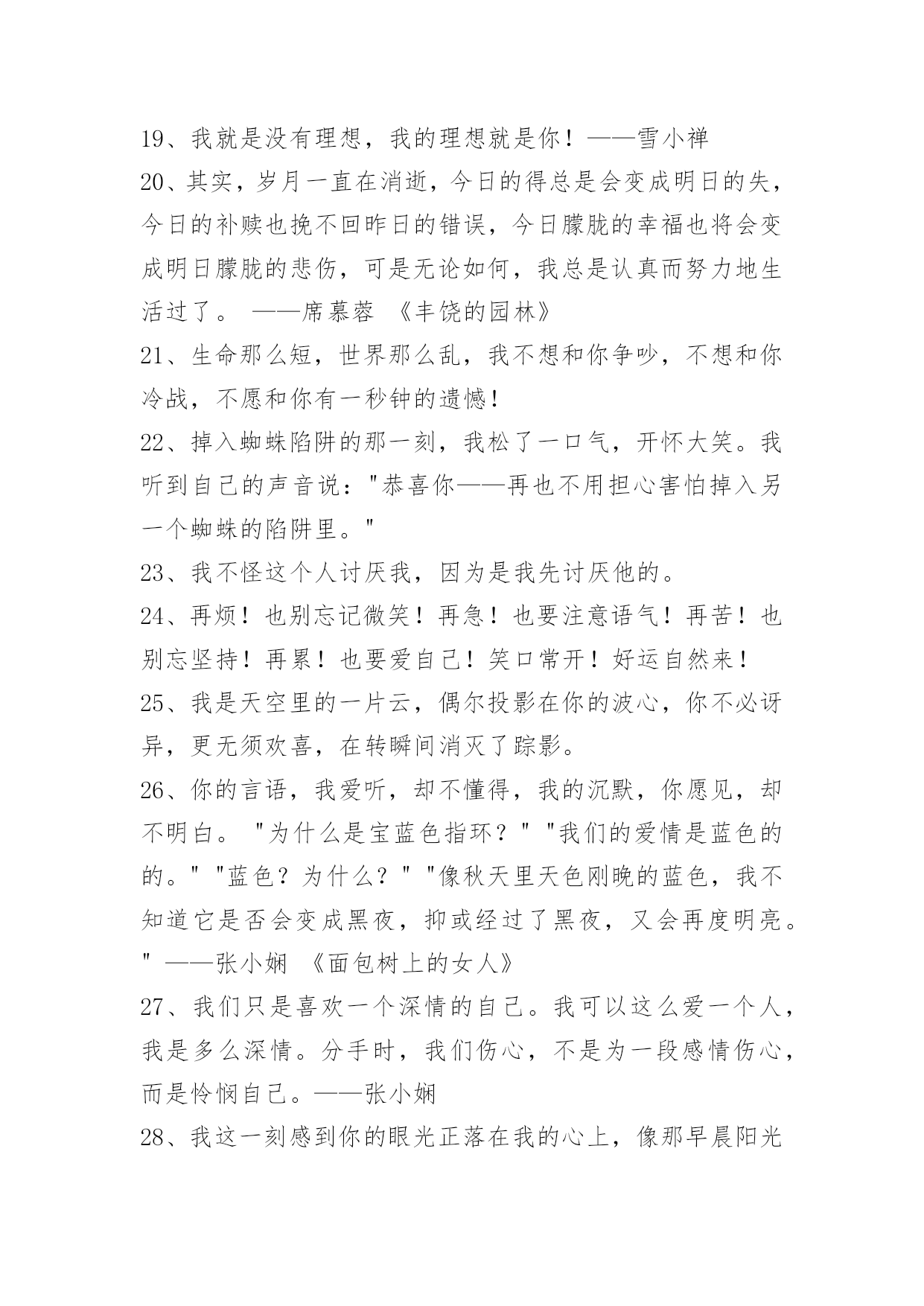 19、我就是没有理想，我的理想就是你！——雪小禅

20、其实，岁月一直在消逝，今日的得总是会变成明日的失，今日的补赎也挽不回昨日的错误，今日朦胧的幸福也将会变成明日朦胧的悲伤，可是无论如何，我总是认真而努力地生活过了。 ——席慕蓉 《丰饶的园林》

21、生命那么短，世界那么乱，我不想和你争吵，不想和你冷战，不愿和你有一秒钟的遗憾！

22、掉入蜘蛛陷阱的那一刻，我松了一口气，开怀大笑。我听到自己的声音说："恭喜你——再也不用担心害怕掉入另一个蜘蛛的陷阱里。"

23、我不怪这个人讨厌我，因为是我先讨厌他的。

24、再烦！也别忘记微笑！再急！也要注意语气！再苦！也别忘坚持！再累！也要爱自己！笑口常开！好运自然来！

25、我是天空里的一片云，偶尔投影在你的波心，你不必讶异，更无须欢喜，在转瞬间消灭了踪影。

26、你的言语，我爱听，却不懂得，我的沉默，你愿见，却不明白。 "为什么是宝蓝色指环？" "我们的爱情是蓝色的的。" "蓝色？为什么？" "像秋天里天色刚晚的蓝色，我不知道它是否会变成黑夜，抑或经过了黑夜，又会再度明亮。" ——张小娴 《面包树上的女人》

27、我们只是喜欢一个深情的自己。我可以这么爱一个人，我是多么深情。分手时，我们伤心，不是为一段感情伤心，而是怜悯自己。——张小娴

28、我这一刻感到你的眼光正落在我的心上，像那早晨阳光